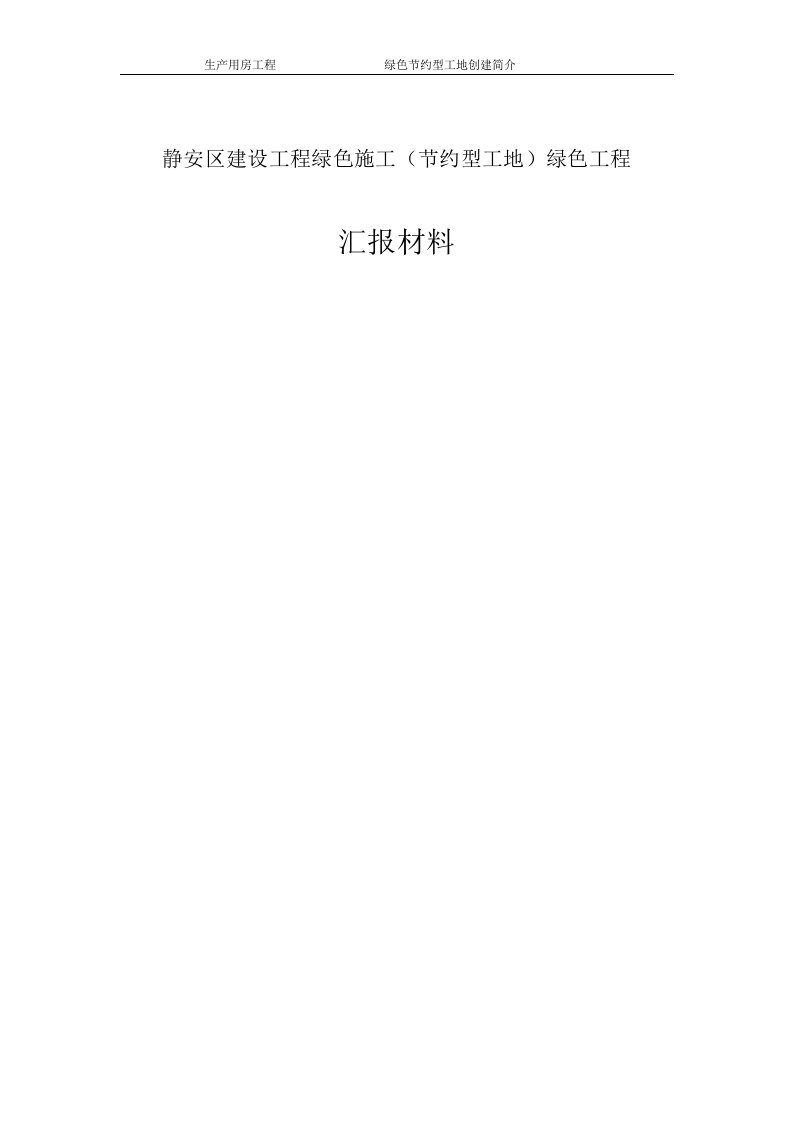 生产用房工程　　　　　　　　　　绿色节约型工地创建简介

静安区建设工程绿色施工（节约型工地）绿色工程

汇报材料